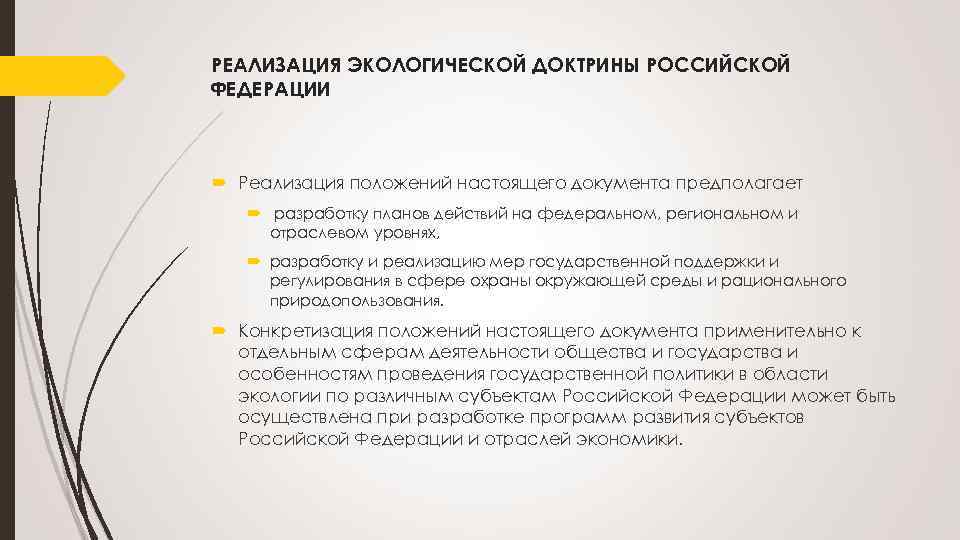 РЕАЛИЗАЦИЯ ЭКОЛОГИЧЕСКОЙ ДОКТРИНЫ РОССИЙСКОЙ ФЕДЕРАЦИИ

Реализация положений настоящего документа предполагает

разработку планов действий на федеральном, региональном и отраслевом уровнях,

разработку и реализацию мер государственной поддержки и регулирования в сфере охраны окружающей среды и рационального природопользования.

Конкретизация положений настоящего документа применительно к отдельным сферам деятельности общества и государства и особенностям проведения государственной политики в области экологии по различным субъектам Российской Федерации может быть осуществлена при разработке программ развития субъектов Российской Федерации и отраслей экономики.